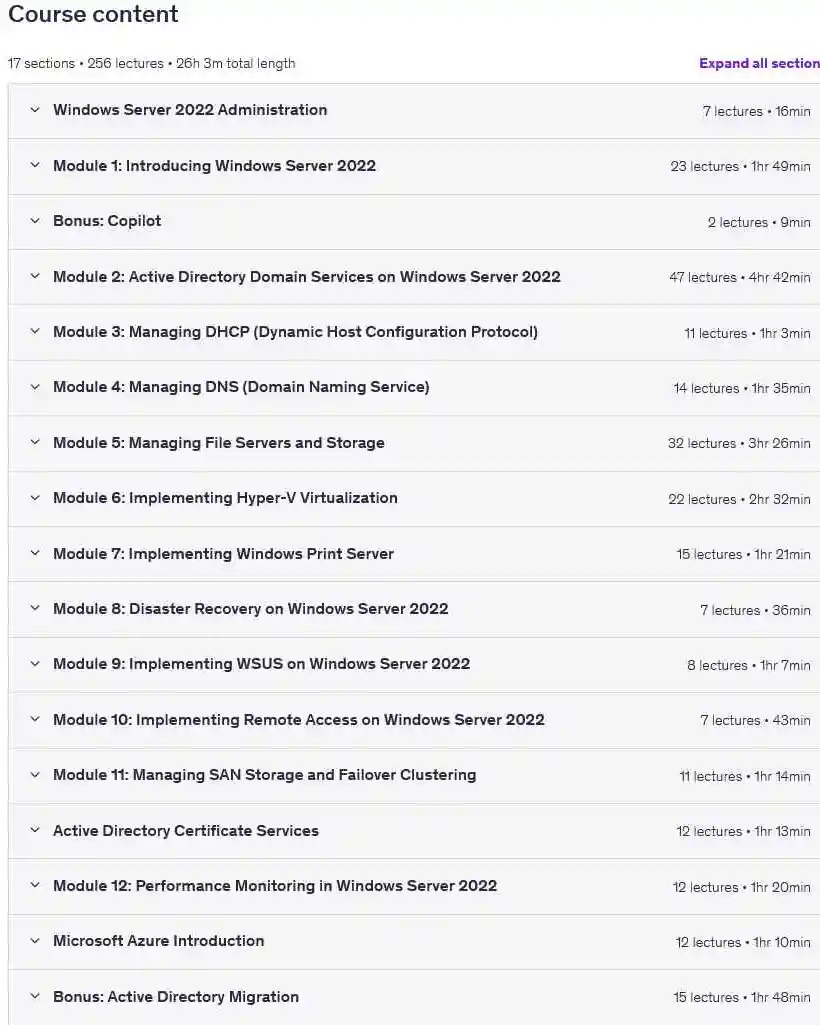 Course content

17 sections • 256 lectures • 26h 3m total length

Expand all section

Windows Server 2022 Administration 7 lectures • 16min

Module 1: Introducing Windows Server 2022 23 lectures • 1hr 49min

Bonus: Copilot 2 lectures • 9min

Module 2: Active Directory Domain Services on Windows Server 2022 47 lectures • 4hr 42min

Module 3: Managing DHCP (Dynamic Host Configuration Protocol) 11 lectures • 1hr 3min

Module 4: Managing DNS (Domain Naming Service) 14 lectures • 1hr 35min

Module 5: Managing File Servers and Storage 32 lectures • 3hr 26min

Module 6: Implementing Hyper-V Virtualization 22 lectures • 2hr 32min

Module 7: Implementing Windows Print Server 15 lectures • 1hr 21min

Module 8: Disaster Recovery on Windows Server 2022 7 lectures • 36min

Module 9: Implementing WSUS on Windows Server 2022 8 lectures • 1hr 7min

Module 10: Implementing Remote Access on Windows Server 2022 7 lectures • 43min

Module 11: Managing SAN Storage and Failover Clustering 11 lectures • 1hr 14min

Active Directory Certificate Services 12 lectures • 1hr 13min

Module 12: Performance Monitoring in Windows Server 2022 12 lectures • 1hr 20min

Microsoft Azure Introduction 12 lectures • 1hr 10min

Bonus: Active Directory Migration 15 lectures • 1hr 48min